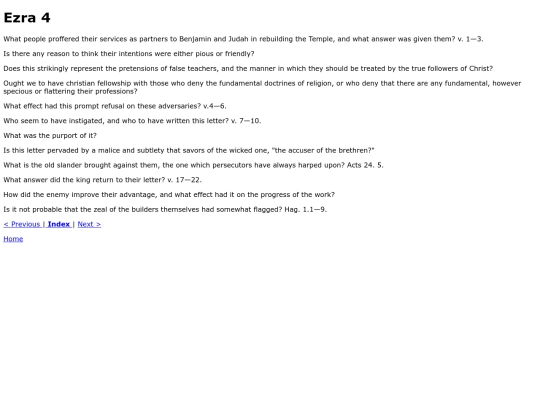 Ezra 4

What people proffered their services as partners to Benjamin and Judah in rebuilding the Temple, and what answer was given them? v. 1—3.

Is there any reason to think their intentions were either pious or friendly?

Does this strikingly represent the pretensions of false teachers, and the manner in which they should be treated by the true followers of Christ?

Ought we to have christian fellowship with those who deny the fundamental doctrines of religion, or who deny that there are any fundamental, however specious or flattering their professions?

What effect had this prompt refusal on these adversaries? v.4—6.

Who seem to have instigated, and who to have written this letter? v. 7—10.

What was the purport of it?

Is this letter pervaded by a malice and subtlety that savors of the wicked one, "the accuser of the brethren?"

What is the old slander brought against them, the one which persecutors have always harped upon? Acts 24. 5.

What answer did the king return to their letter? v. 17—22.

How did the enemy improve their advantage, and what effect had it on the progress of the work?

Is it not probable that the zeal of the builders themselves had somewhat flagged? Hag. 1.1—9.

< Previous | Index | Next >

Home